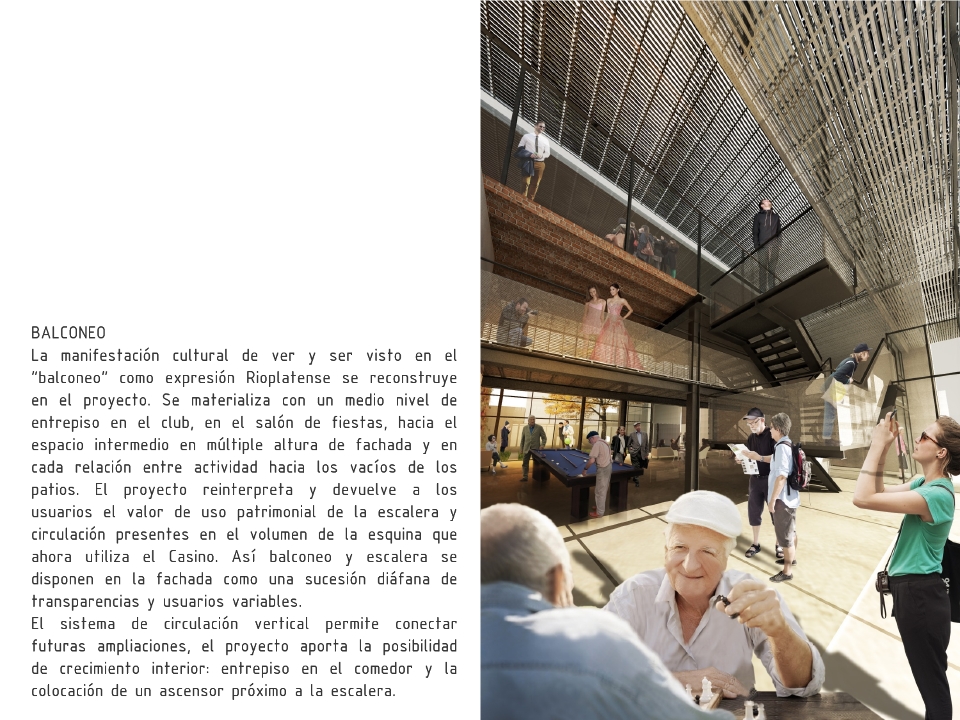 BALCONEO
La manifestación cultural de ver y ser visto en el "balconeo" como expresión Rioplatense se reconstruye en el proyecto. Se materializa con un medio nivel de entrepiso en el club, en el salón de fiestas, hacia el espacio intermedio en múltiple altura de fachada y en cada relación entre actividad hacia los vacíos de los patios. El proyecto reinterpreta y devuelve a los usuarios el valor de uso patrimonial de la escalera y circulación presentes en el volumen de la esquina que ahora utiliza el Casino. Así balconeo y escalera se disponen en la fachada como una sucesión diáfana de transparencias y usuarios variables.
El sistema de circulación vertical permite conectar futuras ampliaciones, el proyecto aporta la posibilidad de crecimiento interior: entrepiso en el comedor y la colocación de un ascensor próximo a la escalera.